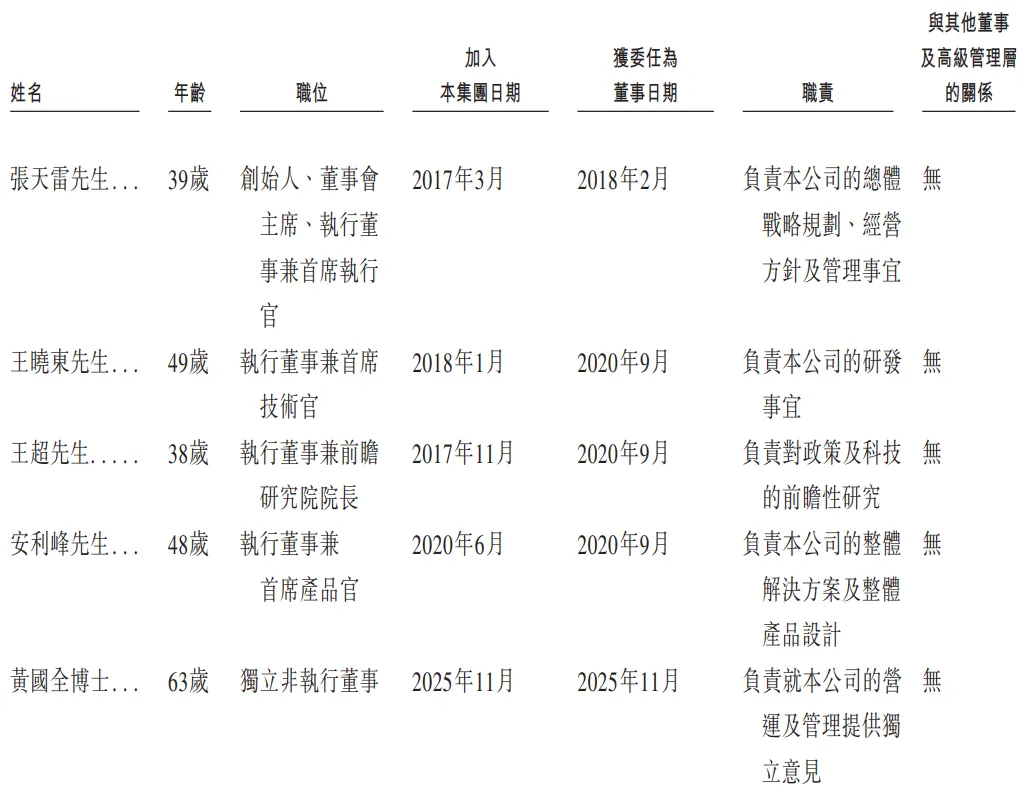 | 姓名 | 年齡 | 職位 | 加入本集團日期 | 獲委任為董事日期 | 職責 | 與其他董事及高級管理層的關係 |
|---|---|---|---|---|---|---|
| 張天雷先生... | 39歲 | 創始人、董事會主席、執行董事兼首席執行官 | 2017年3月 | 2018年2月 | 負責本公司的總體戰略規劃、經營方針及管理事宜 | 無 |
| 王曉東先生... | 49歲 | 執行董事兼首席技術官 | 2018年1月 | 2020年9月 | 負責本公司的研發事宜 | 無 |
| 王超先生..... | 38歲 | 執行董事兼前瞻研究院院長 | 2017年11月 | 2020年9月 | 負責對政策及科技的前瞻性研究 | 無 |
| 安利峰先生... | 48歲 | 執行董事兼首席產品官 | 2020年6月 | 2020年9月 | 負責本公司的整體解決方案及整體產品設計 | 無 |
| 黃國全博士... | 63歲 | 獨立非執行董事 | 2025年11月 | 2025年11月 | 負責就本公司的營運及管理提供獨立意見 | 無 |